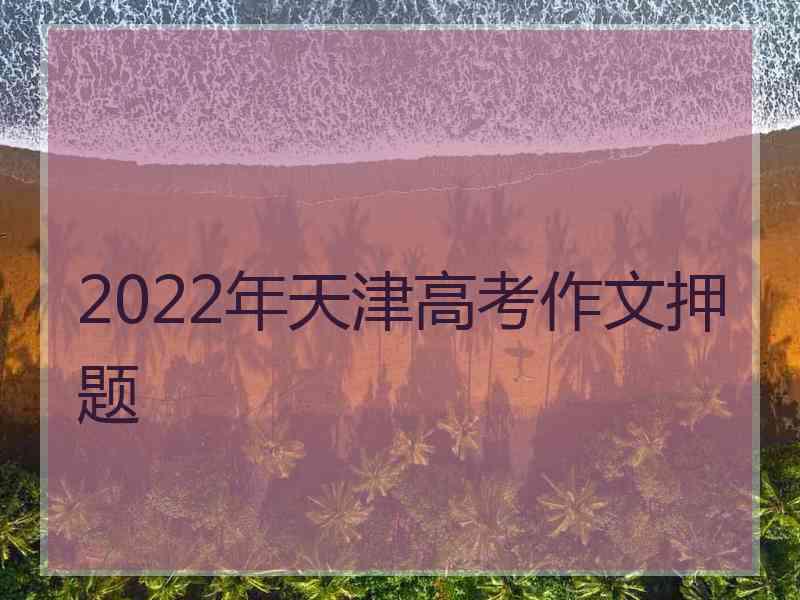 2022年天津高考作文押题